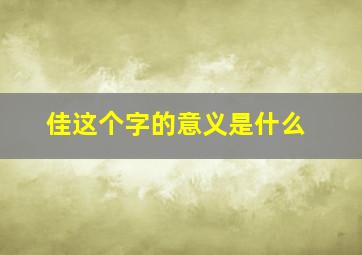 佳这个字的意义是什么